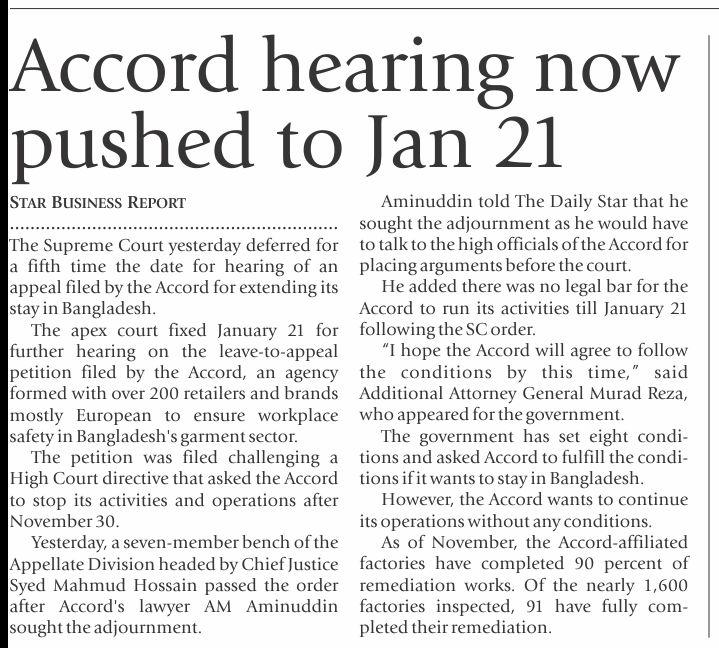 Accord hearing now pushed to Jan 21

STAR BUSINESS REPORT

The Supreme Court yesterday deferred for a fifth time the date for hearing of an appeal filed by the Accord for extending its stay in Bangladesh.

The apex court fixed January 21 for further hearing on the leave-to-appeal petition filed by the Accord, an agency formed with over 200 retailers and brands mostly European to ensure workplace safety in Bangladesh's garment sector.

The petition was filed challenging a High Court directive that asked the Accord to stop its activities and operations after November 30.

Yesterday, a seven-member bench of the Appellate Division headed by Chief Justice Syed Mahmud Hossain passed the order after Accord's lawyer AM Aminuddin sought the adjournment.

Aminuddin told The Daily Star that he sought the adjournment as he would have to talk to the high officials of the Accord for placing arguments before the court.

He added there was no legal bar for the Accord to run its activities till January 21 following the SC order.

"I hope the Accord will agree to follow the conditions by this time," said Additional Attorney General Murad Reza, who appeared for the government.

The government has set eight conditions and asked Accord to fulfill the conditions if it wants to stay in Bangladesh.

However, the Accord wants to continue its operations without any conditions.

As of November, the Accord-affiliated factories have completed 90 percent of remediation works. Of the nearly 1,600 factories inspected, 91 have fully completed their remediation.